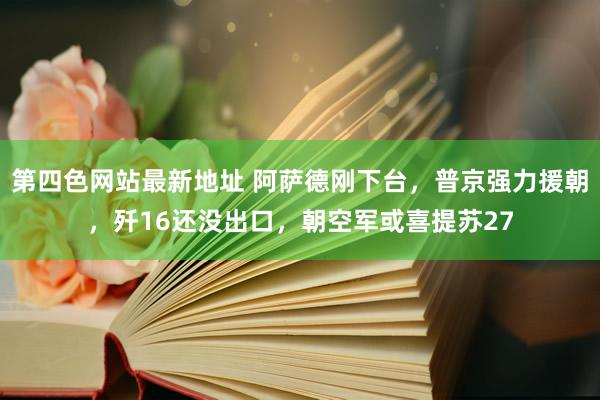 第四色网站最新地址 阿萨德刚下台，普京强力援朝，歼16还没出口，朝空军或喜提苏27